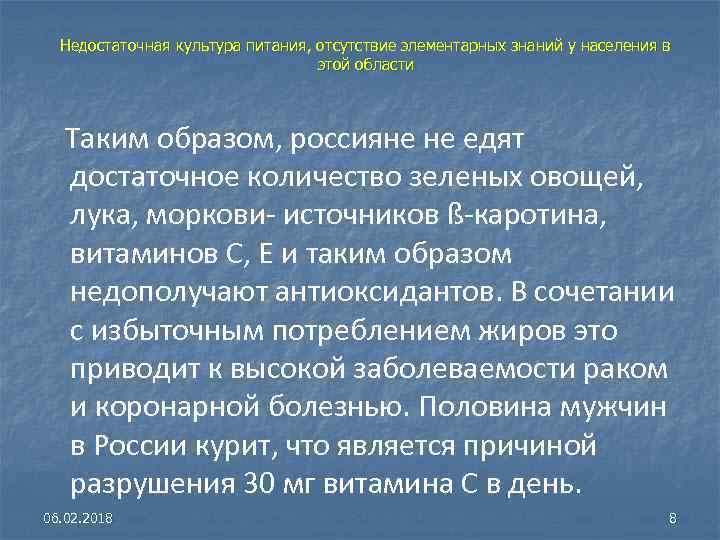 Недостаточная культура питания, отсутствие элементарных знаний у населения в этой области

Таким образом, россияне не едят достаточное количество зеленых овощей, лука, моркови- источников ß-каротина, витаминов С, Е и таким образом недополучают антиоксидантов. В сочетании с избыточным потреблением жиров это приводит к высокой заболеваемости раком и коронарной болезнью. Половина мужчин в России курит, что является причиной разрушения 30 мг витамина С в день.

06.02.2018

8